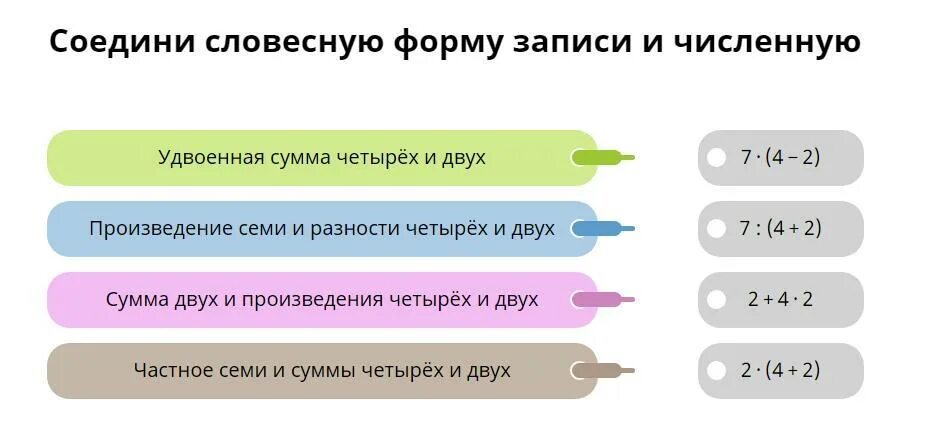 Соедини словесную форму записи и численную

Удвоенная сумма четырёх и двух

Произведение семи и разности четырёх и двух

Сумма двух и произведения четырёх и двух

Частное семи и суммы четырёх и двух

$7 \cdot (4 - 2)$

$7 : (4 + 2)$

$2 + 4 \cdot 2$

$2 \cdot (4 + 2)$